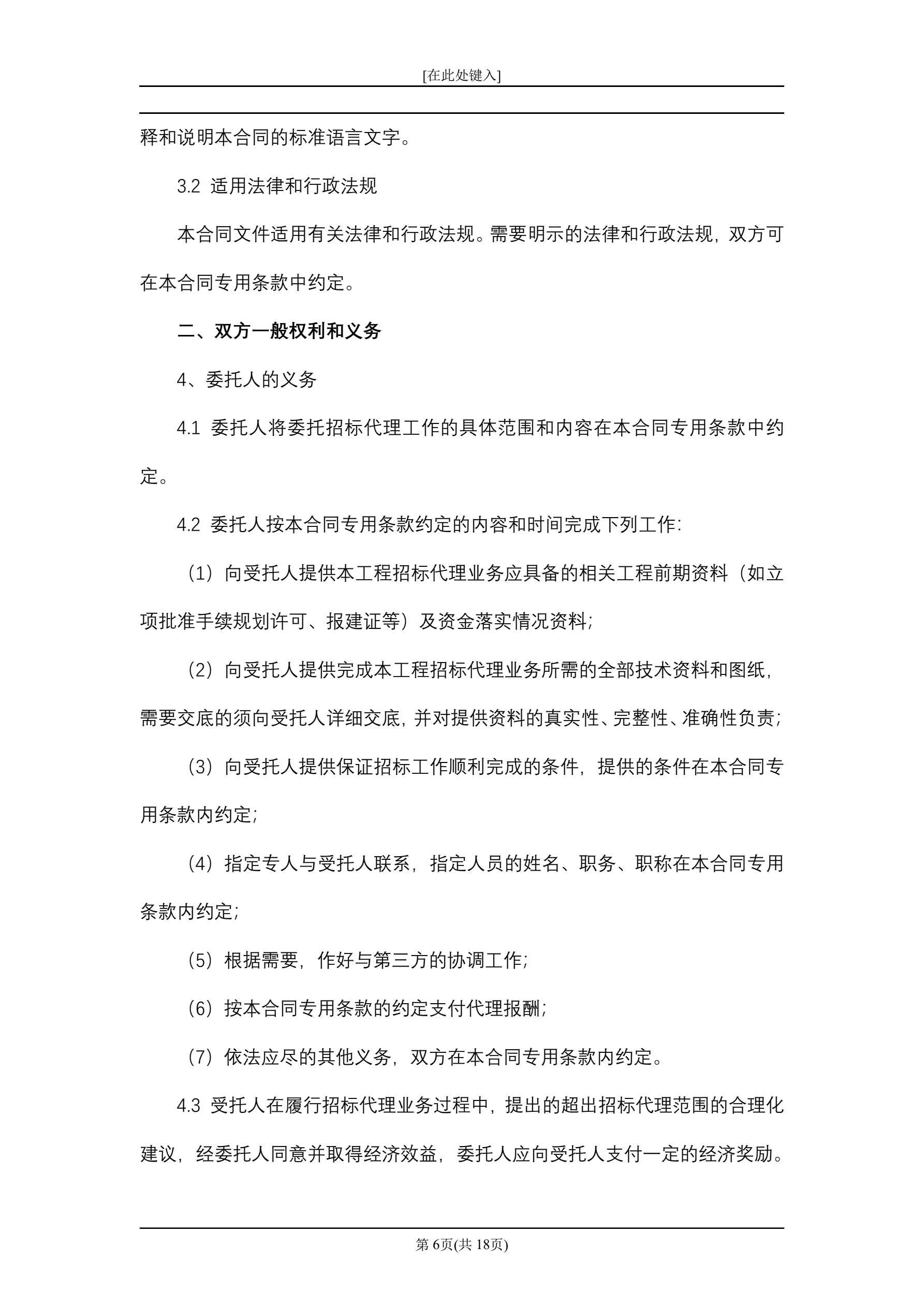 [在此处键入]

释和说明本合同的标准语言文字。

3.2 适用法律和行政法规

本合同文件适用有关法律和行政法规。需要明示的法律和行政法规，双方可在本合同专用条款中约定。

二、双方一般权利和义务

4、委托人的义务

4.1 委托人将委托招标代理工作的具体范围和内容在本合同专用条款中约定。

4.2 委托人按本合同专用条款约定的内容和时间完成下列工作:

（1）向受托人提供本工程招标代理业务应具备的相关工程前期资料（如立项批准手续规划许可、报建证等）及资金落实情况资料;

（2）向受托人提供完成本工程招标代理业务所需的全部技术资料和图纸，需要交底的须向受托人详细交底，并对提供资料的真实性、完整性、准确性负责;

（3）向受托人提供保证招标工作顺利完成的条件，提供的条件在本合同专用条款内约定;

（4）指定专人与受托人联系，指定人员的姓名、职务、职称在本合同专用条款内约定;

（5）根据需要，作好与第三方的协调工作;

（6）按本合同专用条款的约定支付代理报酬;

（7）依法应尽的其他义务，双方在本合同专用条款内约定。

4.3 受托人在履行招标代理业务过程中，提出的超出招标代理范围的合理化建议，经委托人同意并取得经济效益，委托人应向受托人支付一定的经济奖励。

第 6页(共 18页)